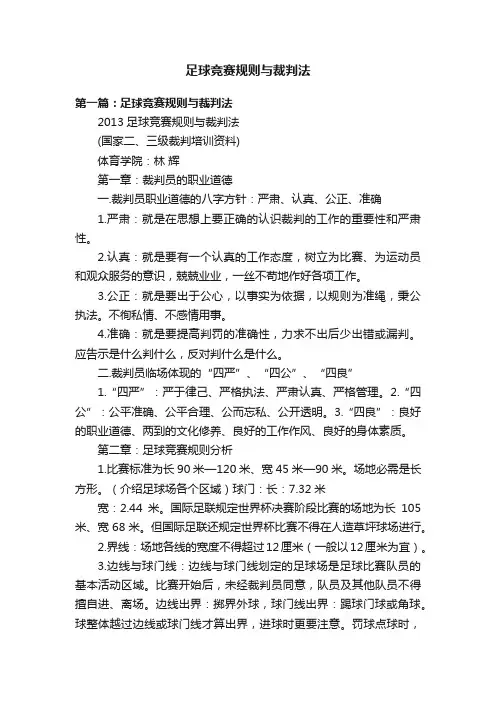 足球竞赛规则与裁判法

第一篇：足球竞赛规则与裁判法

2013 足球竞赛规则与裁判法

(国家二、三级裁判培训资料)

体育学院：林 辉

第一章：裁判员的职业道德

一.裁判员职业道德的八字方针：严肃、认真、公正、准确

1.严肃：就是在思想上要正确的认识裁判的工作的重要性和严肃性。

2.认真：就是要有一个认真的工作态度，树立为比赛、为运动员和观众服务的意识，兢兢业业，一丝不苟地作好各项工作。

3.公正：就是要出于公心，以事实为依据，以规则为准绳，秉公执法。不徇私情、不感情用事。

4.准确：就是要提高判罚的准确性，力求不出后少出错或漏判。应告示是什么判什么，反对判什么是什么。

二.裁判员临场体现的“四严”、“四公”、“四良”

1.“四严”：严于律己、严格执法、严肃认真、严格管理。2.“四公”：公平准确、公平合理、公而忘私、公开透明。3.“四良”：良好的职业道德、两到的文化修养、良好的工作作风、良好的身体素质。

第二章：足球竞赛规则分析

1.比赛标准为长 90 米—120 米、宽 45 米—90 米。场地必需是长方形。（介绍足球场各个区域）球门：长：7.32 米

宽：2.44 米。国际足联规定世界杯决赛阶段比赛的场地为长 105 米、宽 68 米。但国际足联还规定世界杯比赛不得在人造草坪球场进行。

2.界线：场地各线的宽度不得超过 12 厘米（一般以 12 厘米为宜）。

3.边线与球门线：边线与球门线划定的足球场是足球比赛队员的基本活动区域。比赛开始后，未经裁判员同意，队员及其他队员不得擅自进、离场。边线出界：掷界外球，球门线出界：踢球门球或角球。球整体越过边线或球门线才算出界，进球时更要注意。罚球点球时，